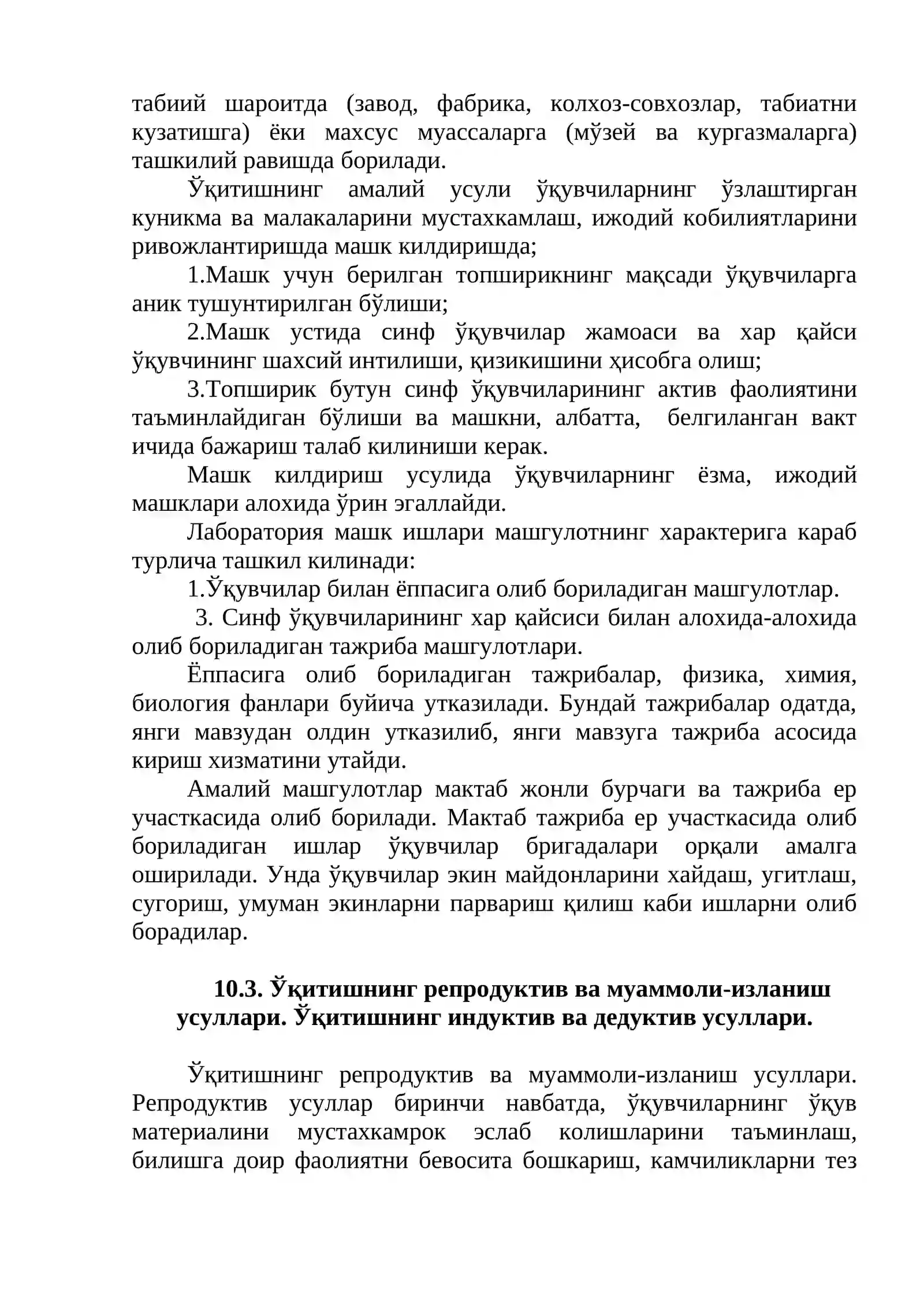 табиий шароитда (завод, фабрика, колхоз-совхозлар, табиатни кузатишга) ёки махсус муассаларга (мўзей ва кургазмаларга) ташкилий равишда борилади.

Ўқитишнинг амалий усули ўқувчиларнинг ўзлаштирган куникма ва малакаларини мустахкамлаш, ижодий кобилиятларини ривожлантиришда машк килдиришда;

1.Машк учун берилган топширикнинг мақсади ўқувчиларга аник тушунтирилган бўлиши;

2.Машк устида синф ўқувчилар жамоаси ва хар қайси ўқувчининг шахсий интилиши, қизикишини ҳисобга олиш;

3.Топширик бутун синф ўқувчиларининг актив фаолиятини таъминлайдиган бўлиши ва машкни, албатта, белгиланган вакт ичида бажариш талаб килиниши керак.

Машк килдириш усулида ўқувчиларнинг ёзма, ижодий машклари алохида ўрин эгаллайди.

Лаборатория машк ишлари машгулотнинг характерига караб турлича ташкил килинади:

1.Ўқувчилар билан ёппасига олиб бориладиган машгулотлар.

3. Синф ўқувчиларининг хар қайсиси билан алохида-алохида олиб бориладиган тажриба машгулотлари.

Ёппасига олиб бориладиган тажрибалар, физика, химия, биология фанлари буйича утказилади. Бундай тажрибалар одатда, янги мавзудан олдин утказилиб, янги мавзуга тажриба асосида кириш хизматини утайди.

Амалий машгулотлар мактаб жонли бурчаги ва тажриба ер участкасида олиб борилади. Мактаб тажриба ер участкасида олиб бориладиган ишлар ўқувчилар бригадалари орқали амалга оширилади. Унда ўқувчилар экин майдонларини хайдаш, угитлаш, сугориш, умуман экинларни парвариш қилиш каби ишларни олиб борадилар.

10.3. Ўқитишнинг репродуктив ва муаммоли-изланиш усуллари. Ўқитишнинг индуктив ва дедуктив усуллари.

Ўқитишнинг репродуктив ва муаммоли-изланиш усуллари. Репродуктив усуллар биринчи навбатда, ўқувчиларнинг ўқув материалини мустахкамрок эслаб колишларини таъминлаш, билишга доир фаолиятни бевосита бошкариш, камчиликларни тез